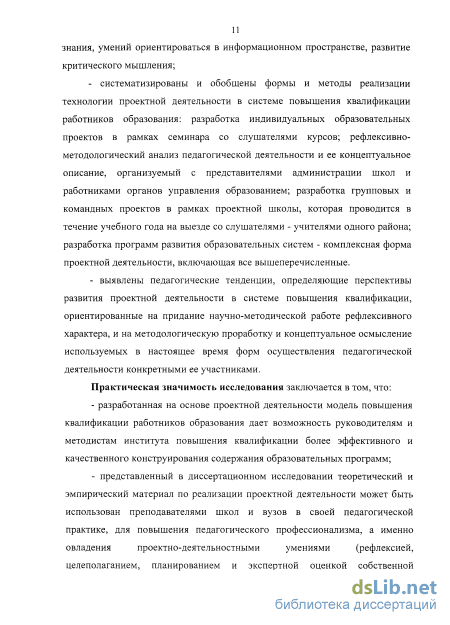 11

знания, умений ориентироваться в информационном пространстве, развитие критического мышления;

- систематизированы и обобщены формы и методы реализации технологии проектной деятельности в системе повышения квалификации работников образования: разработка индивидуальных образовательных проектов в рамках семинара со слушателями курсов; рефлексивно-методологический анализ педагогической деятельности и ее концептуальное описание, организуемый с представителями администрации школ и работниками органов управления образованием; разработка групповых и командных проектов в рамках проектной школы, которая проводится в течение учебного года на выезде со слушателями - учителями одного района; разработка программ развития образовательных систем - комплексная форма проектной деятельности, включающая все вышеперечисленные.

- выявлены педагогические тенденции, определяющие перспективы развития проектной деятельности в системе повышения квалификации, ориентированные на придание научно-методической работе рефлексивного характера, и на методологическую проработку и концептуальное осмысление используемых в настоящее время форм осуществления педагогической деятельности конкретными ее участниками.

Практическая значимость исследования заключается в том, что:

- разработанная на основе проектной деятельности модель повышения квалификации работников образования дает возможность руководителям и методистам института повышения квалификации более эффективного и качественного конструирования содержания образовательных программ;

- представленный в диссертационном исследовании теоретический и эмпирический материал по реализации проектной деятельности может быть использован преподавателями школ и вузов в своей педагогической практике, для повышения педагогического профессионализма, а именно овладения проектно-деятельностными умениями (рефлексией, целеполаганием, планированием и экспертной оценкой собственной

dsLib.net
библиотека диссертаций